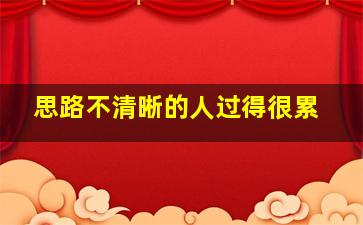 思路不清晰的人过得很累